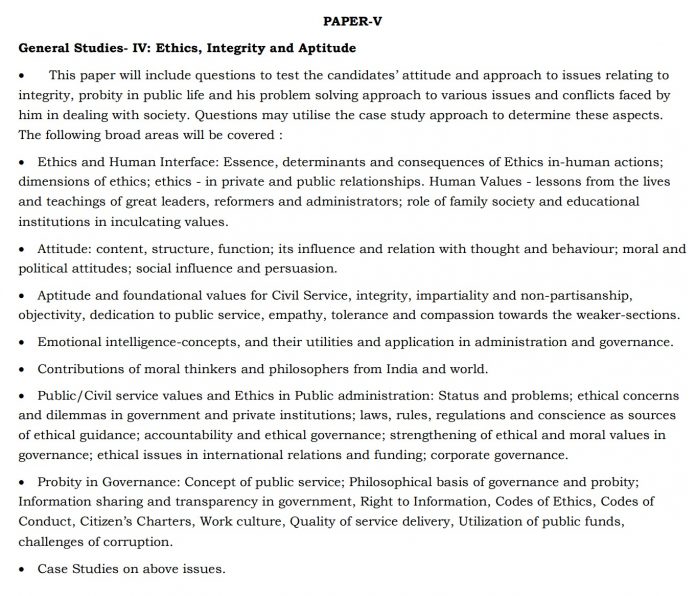 PAPER-V

General Studies- IV: Ethics, Integrity and Aptitude

• This paper will include questions to test the candidates' attitude and approach to issues relating to integrity, probity in public life and his problem solving approach to various issues and conflicts faced by him in dealing with society. Questions may utilise the case study approach to determine these aspects. The following broad areas will be covered :

• Ethics and Human Interface: Essence, determinants and consequences of Ethics in-human actions; dimensions of ethics; ethics - in private and public relationships. Human Values - lessons from the lives and teachings of great leaders, reformers and administrators; role of family society and educational institutions in inculcating values.

• Attitude: content, structure, function; its influence and relation with thought and behaviour; moral and political attitudes; social influence and persuasion.

• Aptitude and foundational values for Civil Service, integrity, impartiality and non-partisanship, objectivity, dedication to public service, empathy, tolerance and compassion towards the weaker-sections.

• Emotional intelligence-concepts, and their utilities and application in administration and governance.

• Contributions of moral thinkers and philosophers from India and world.

• Public/Civil service values and Ethics in Public administration: Status and problems; ethical concerns and dilemmas in government and private institutions; laws, rules, regulations and conscience as sources of ethical guidance; accountability and ethical governance; strengthening of ethical and moral values in governance; ethical issues in international relations and funding; corporate governance.

• Probity in Governance: Concept of public service; Philosophical basis of governance and probity; Information sharing and transparency in government, Right to Information, Codes of Ethics, Codes of Conduct, Citizen's Charters, Work culture, Quality of service delivery, Utilization of public funds, challenges of corruption.

• Case Studies on above issues.